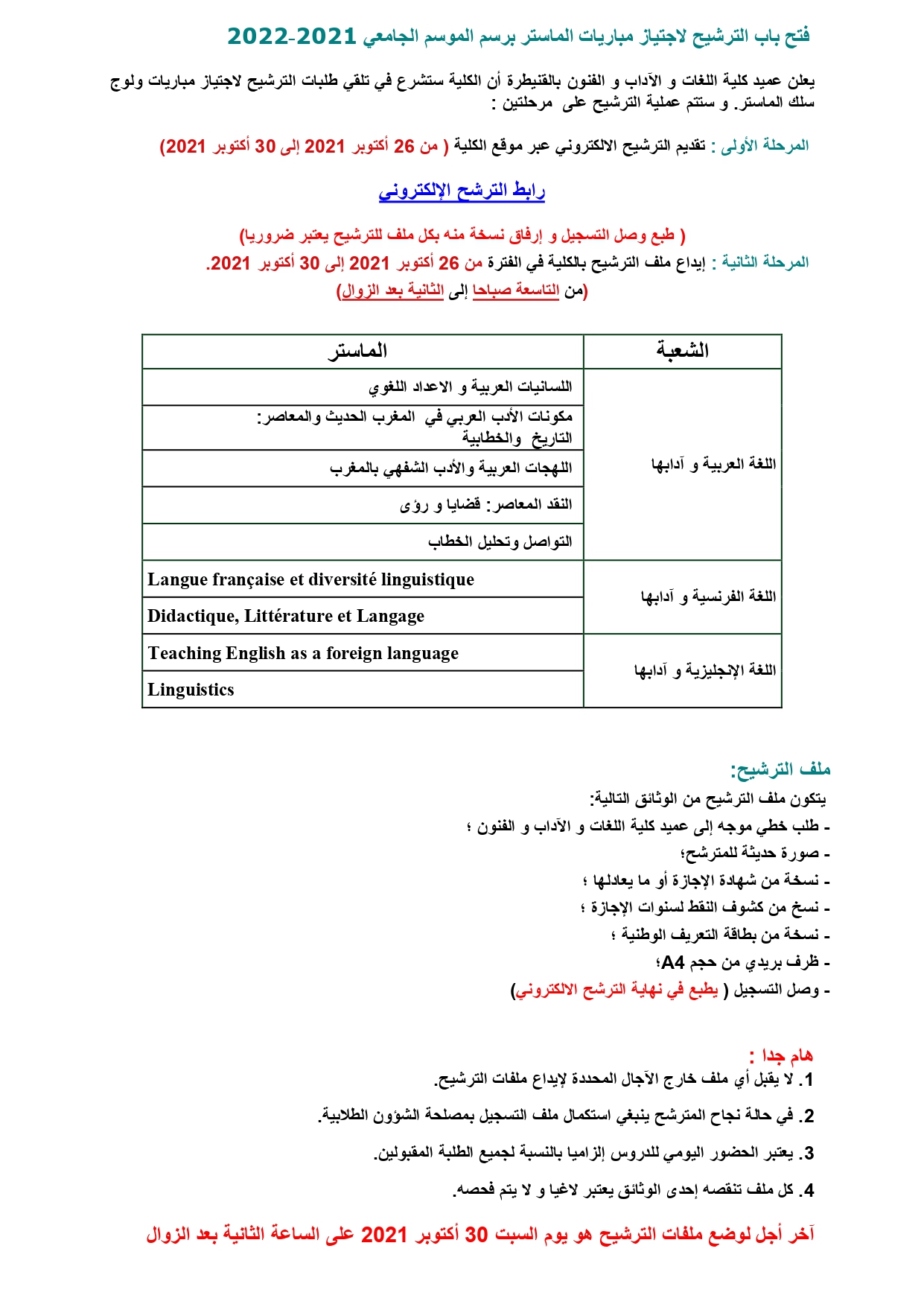 فتح باب الترشيح لاجتياز مباريات الماستر برسم الموسم الجامعي 2021-2022

يعلن عميد كلية اللغات و الآداب و الفنون بالقنيطرة أن الكلية ستشرع في تلقي طلبات الترشيح لاجتياز مباريات ولوج سلك الماستر. و ستتم عملية الترشيح على مرحلتين :

المرحلة الأولى : تقديم الترشيح الالكتروني عبر موقع الكلية ( من 26 أكتوبر 2021 إلى 30 أكتوبر 2021)

رابط الترشح الإلكتروني

( طبع وصل التسجيل و إرفاق نسخة منه بكل ملف للترشيح يعتبر ضروريا)
المرحلة الثانية : إيداع ملف الترشيح بالكلية في الفترة من 26 أكتوبر 2021 إلى 30 أكتوبر 2021.
(من التاسعة صباحا إلى الثانية بعد الزوال)

| الشعبة | الماستر |
|---|---|
| اللغة العربية و آدابها | اللسانيات العربية و الاعداد اللغوي |
| | مكونات الأدب العربي في المغرب الحديث والمعاصر: التاريخ والخطابية |
| | اللهجات العربية والأدب الشفهي بالمغرب |
| | النقد المعاصر: قضايا و رؤى |
| | التواصل وتحليل الخطاب |
| اللغة الفرنسية و آدابها | Langue française et diversité linguistique |
| | Didactique, Littérature et Langage |
| اللغة الإنجليزية و آدابها | Teaching English as a foreign language |
| | Linguistics |

ملف الترشيح:
يتكون ملف الترشيح من الوثائق التالية:
- طلب خطي موجه إلى عميد كلية اللغات و الآداب و الفنون ؛
- صورة حديثة للمترشح؛
- نسخة من شهادة الإجازة أو ما يعادلها ؛
- نسخ من كشوف النقط لسنوات الإجازة ؛
- نسخة من بطاقة التعريف الوطنية ؛
- ظرف بريدي من حجم A4؛
- وصل التسجيل ( يطبع في نهاية الترشح الالكتروني)

هام جدا :
1. لا يقبل أي ملف خارج الآجال المحددة لإيداع ملفات الترشيح.
2. في حالة نجاح المترشح ينبغي استكمال ملف التسجيل بمصلحة الشؤون الطلابية.
3. يعتبر الحضور اليومي للدروس إلزاميا بالنسبة لجميع الطلبة المقبولين.
4. كل ملف تنقصه إحدى الوثائق يعتبر لاغيا و لا يتم فحصه.

آخر أجل لوضع ملفات الترشيح هو يوم السبت 30 أكتوبر 2021 على الساعة الثانية بعد الزوال